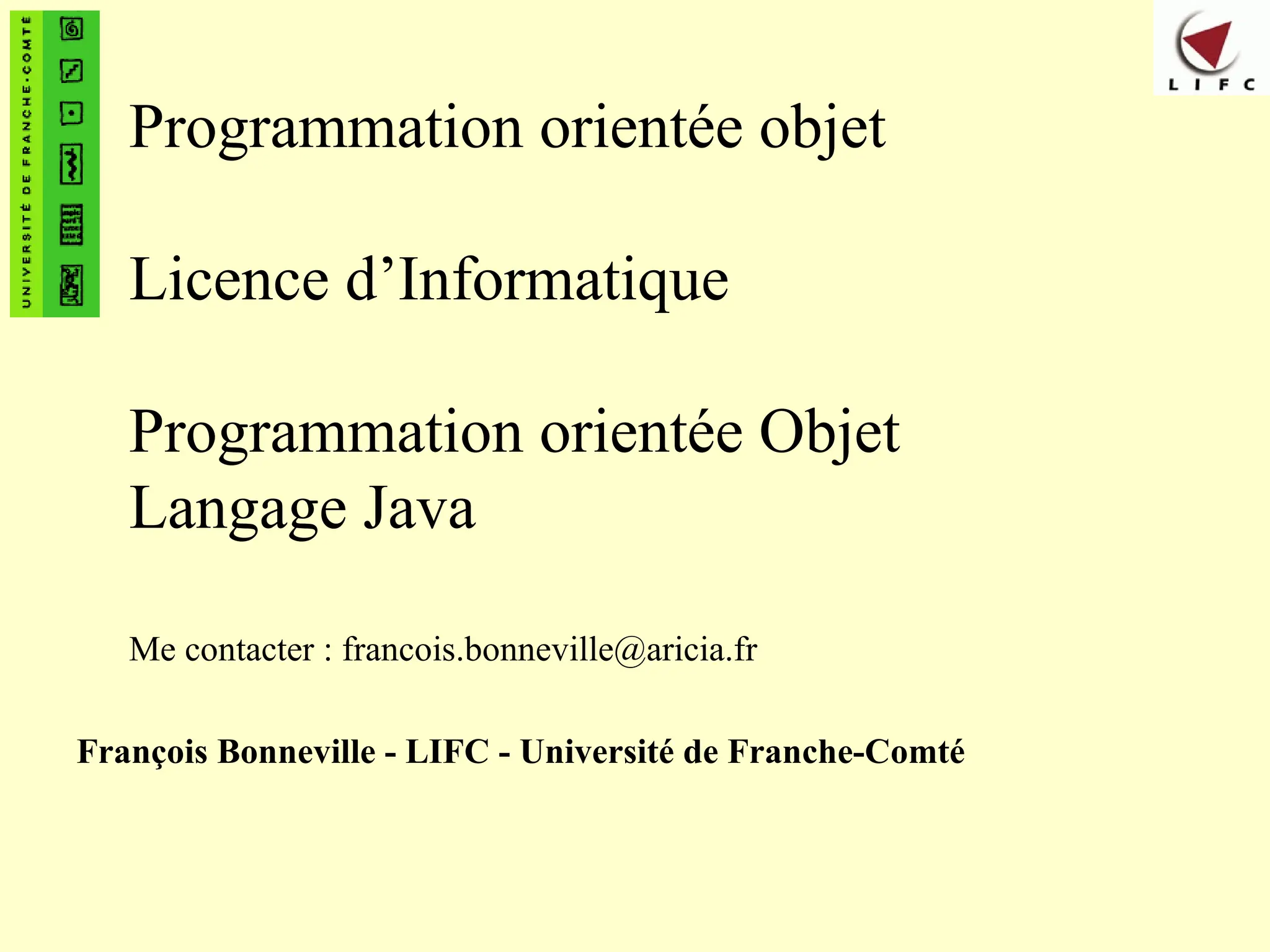 UNIVERSITÉ DE FRANCHE-COMTÉ

LIFC

Programmation orientée objet

Licence d'Informatique

Programmation orientée Objet
Langage Java

Me contacter : francois.bonneville@aricia.fr

François Bonneville - LIFC - Université de Franche-Comté